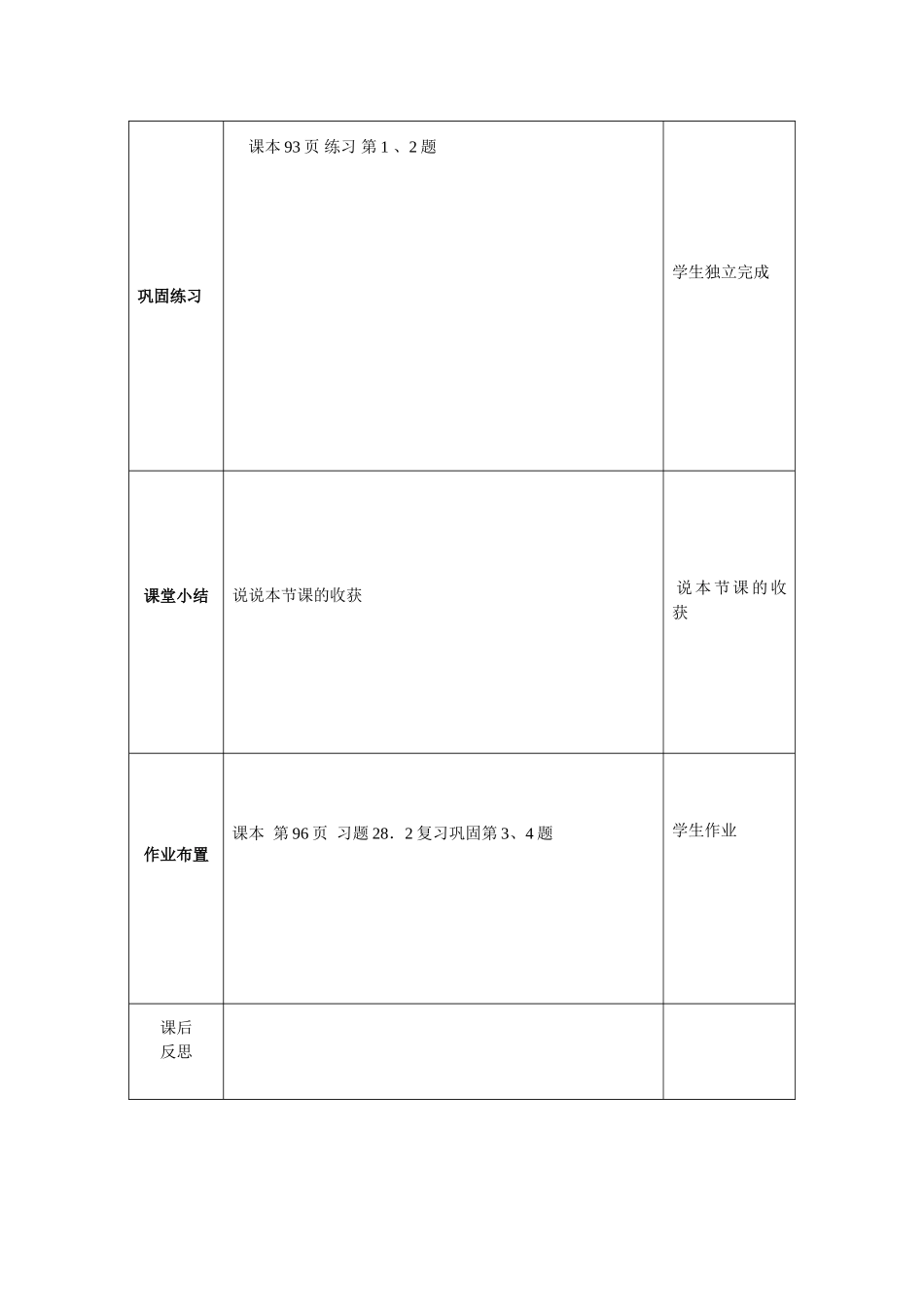 | 巩固练习 | 课本 93 页 练习 第 1 、2 题 | 学生独立完成 |
|---|---|---|
| 课堂小结 | 说说本节课的收获 | 说本节课的收获 |
| 作业布置 | 课本 第 96 页 习题 28．2 复习巩固第 3、4 题 | 学生作业 |
| 课后反思 | | |